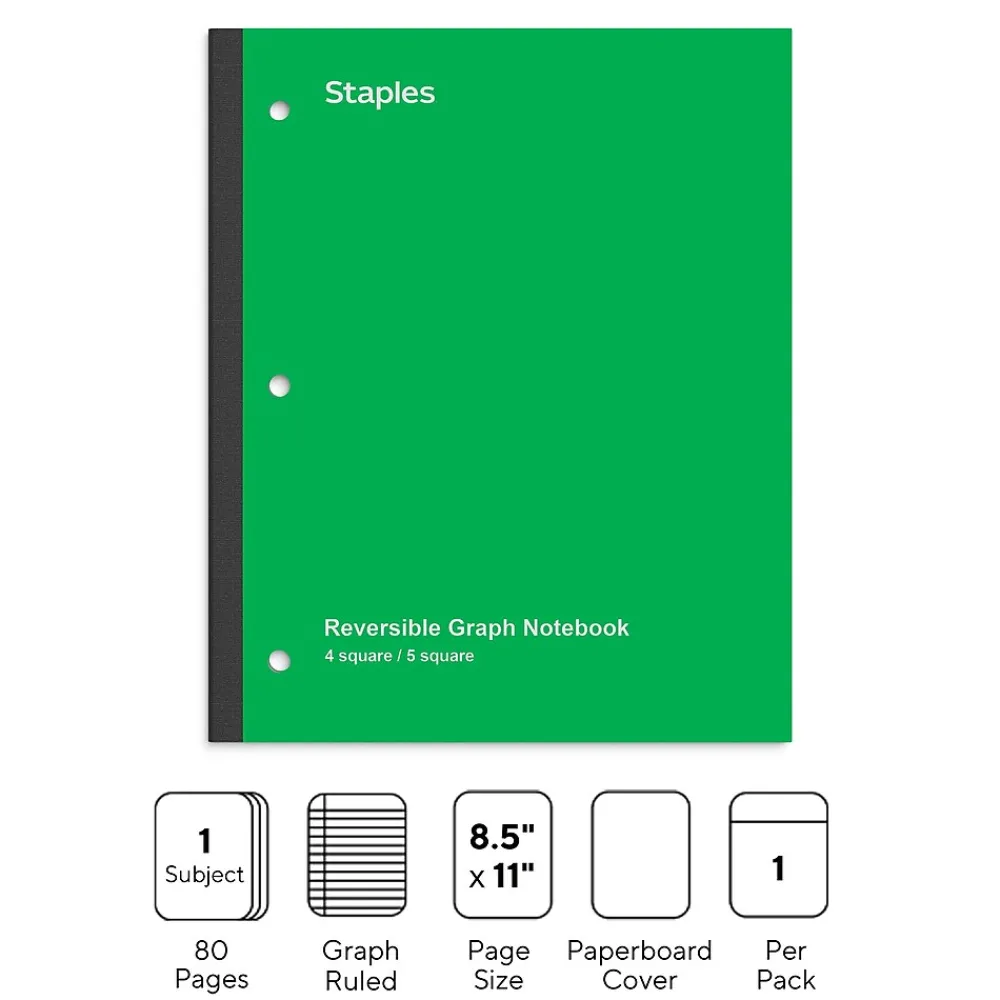 Staples

Reversible Graph Notebook
4 square / 5 square

1 Subject

80 Pages

Graph Ruled

8.5" x 11"

Page Size

Paperboard Cover

1

Per Pack